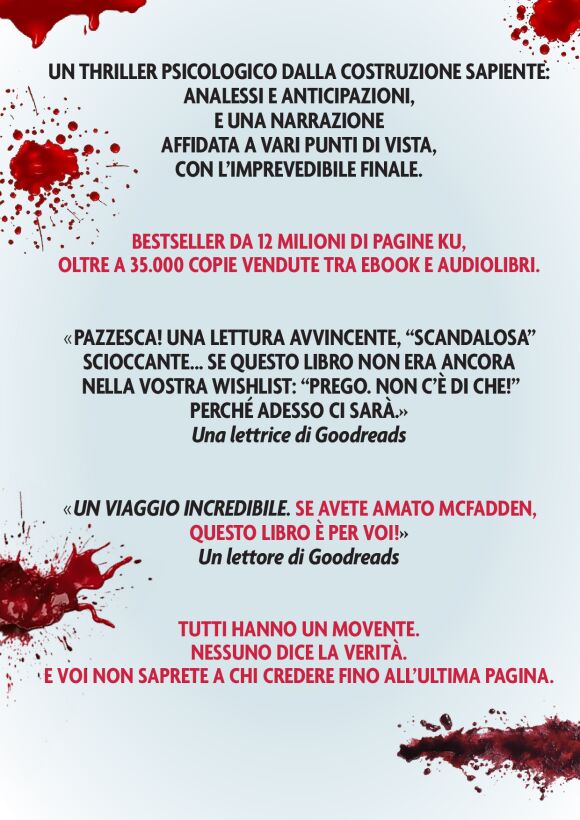 UN THRILLER PSICOLOGICO DALLA COSTRUZIONE SAPIENTE: ANALESSI E ANTICIPAZIONI, E UNA NARRAZIONE AFFIDATA A VARI PUNTI DI VISTA, CON L'IMPREVEDIBILE FINALE.

BESTSELLER DA 12 MILIONI DI PAGINE KU, OLTRE A 35.000 COPIE VENDUTE TRA EBOOK E AUDIOLIBRI.

«PAZZESCA! UNA LETTURA AVVINCENTE, "SCANDALOSA" SCIOCCANTE... SE QUESTO LIBRO NON ERA ANCORA NELLA VOSTRA WISHLIST: "PREGO. NON C'È DI CHE!" PERCHÉ ADESSO CI SARÀ.»
Una lettrice di Goodreads

«UN VIAGGIO INCREDIBILE. SE AVETE AMATO MCFADDEN, QUESTO LIBRO È PER VOI!»
Un lettore di Goodreads

TUTTI HANNO UN MOVENTE.
NESSUNO DICE LA VERITÀ.
E VOI NON SAPRETE A CHI CREDERE FINO ALL'ULTIMA PAGINA.